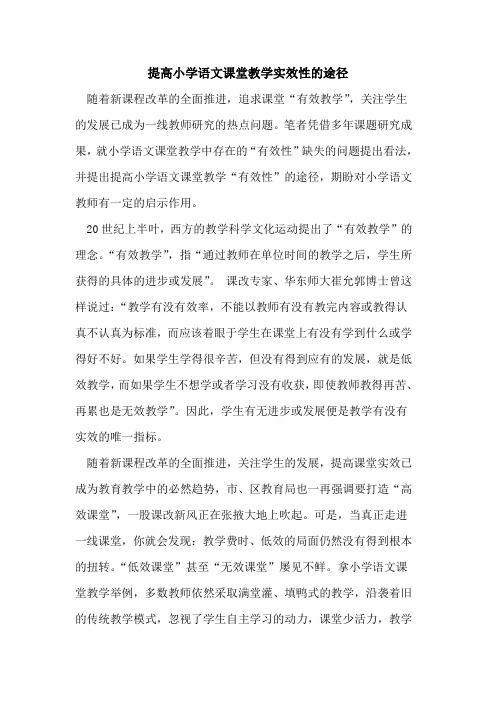 提高小学语文课堂教学实效性的途径

随着新课程改革的全面推进，追求课堂“有效教学”，关注学生的发展已成为一线教师研究的热点问题。笔者凭借多年课题研究成果，就小学语文课堂教学中存在的“有效性”缺失的问题提出看法，并提出提高小学语文课堂教学“有效性”的途径，期盼对小学语文教师有一定的启示作用。

20世纪上半叶，西方的教学科学文化运动提出了“有效教学”的理念。“有效教学”，指“通过教师在单位时间的教学之后，学生所获得的具体的进步或发展”。 课改专家、华东师大崔允郭博士曾这样说过：“教学有没有效率，不能以教师有没有教完内容或教得认真不认真为标准，而应该着眼于学生在课堂上有没有学到什么或学得好不好。如果学生学得很辛苦，但没有得到应有的发展，就是低效教学，而如果学生不想学或者学习没有收获，即使教师教得再苦、再累也是无效教学”。因此，学生有无进步或发展便是教学有没有实效的唯一指标。

随着新课程改革的全面推进，关注学生的发展，提高课堂实效已成为教育教学中的必然趋势，市、区教育局也一再强调要打造“高效课堂”，一股课改新风正在张掖大地上吹起。可是，当真正走进一线课堂，你就会发现：教学费时、低效的局面仍然没有得到根本的扭转。“低效课堂”甚至“无效课堂”屡见不鲜。拿小学语文课堂教学举例，多数教师依然采取满堂灌、填鸭式的教学，沿袭着旧的传统教学模式，忽视了学生自主学习的动力，课堂少活力，教学